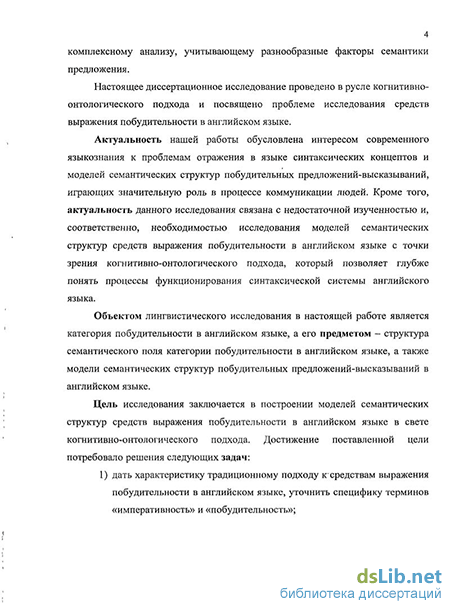 4

комплексному анализу, учитывающему разнообразные факторы семантики предложения.

Настоящее диссертационное исследование проведено в русле когнитивно-онтологического подхода и посвящено проблеме исследования средств выражения побудительности в английском языке.

Актуальность нашей работы обусловлена интересом современного языкознания к проблемам отражения в языке синтаксических концептов и моделей семантических структур побудительных предложений-высказываний, играющих значительную роль в процессе коммуникации людей. Кроме того, актуальность данного исследования связана с недостаточной изученностью и, соответственно, необходимостью исследования моделей семантических структур средств выражения побудительности в английском языке с точки зрения когнитивно-онтологического подхода, который позволяет глубже понять процессы функционирования синтаксической системы английского языка.

Объектом лингвистического исследования в настоящей работе является категория побудительности в английском языке, а его предметом – структура семантического поля категории побудительности в английском языке, а также модели семантических структур побудительных предложений-высказываний в английском языке.

Цель исследования заключается в построении моделей семантических структур средств выражения побудительности в английском языке в свете когнитивно-онтологического подхода. Достижение поставленной цели потребовало решения следующих задач:

1) дать характеристику традиционному подходу к средствам выражения побудительности в английском языке, уточнить специфику терминов «императивность» и «побудительность»;

dsLib.net
библиотека диссертаций